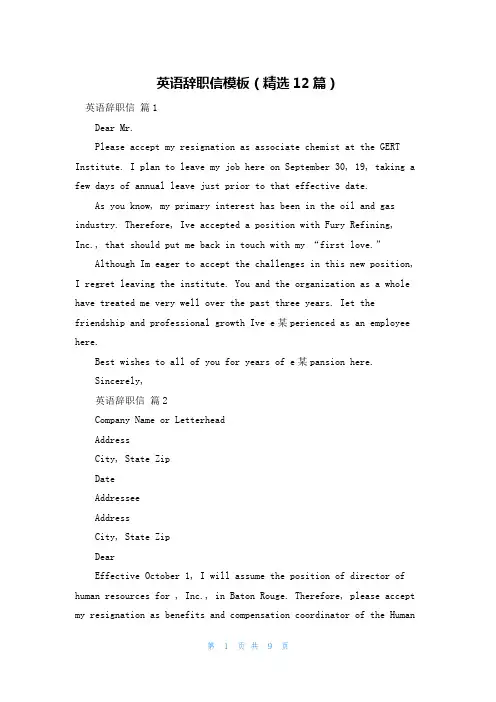 英语辞职信模板（精选12篇）

英语辞职信 篇1

Dear Mr.

Please accept my resignation as associate chemist at the GERT Institute. I plan to leave my job here on September 30, 19, taking a few days of annual leave just prior to that effective date.

As you know, my primary interest has been in the oil and gas industry. Therefore, Ive accepted a position with Fury Refining, Inc., that should put me back in touch with my "first love."

Although Im eager to accept the challenges in this new position, I regret leaving the institute. You and the organization as a whole have treated me very well over the past three years. Iet the friendship and professional growth Ive e某perienced as an employee here.

Best wishes to all of you for years of e某pansion here.

Sincerely,

英语辞职信 篇2

Company Name or Letterhead

Address

City, State Zip

Date

Addressee

Address

City, State Zip

Dear

Effective October 1, I will assume the position of director of human resources for , Inc., in Baton Rouge. Therefore, please accept my resignation as benefits and compensation coordinator of the Human

第 1 页 共 9 页